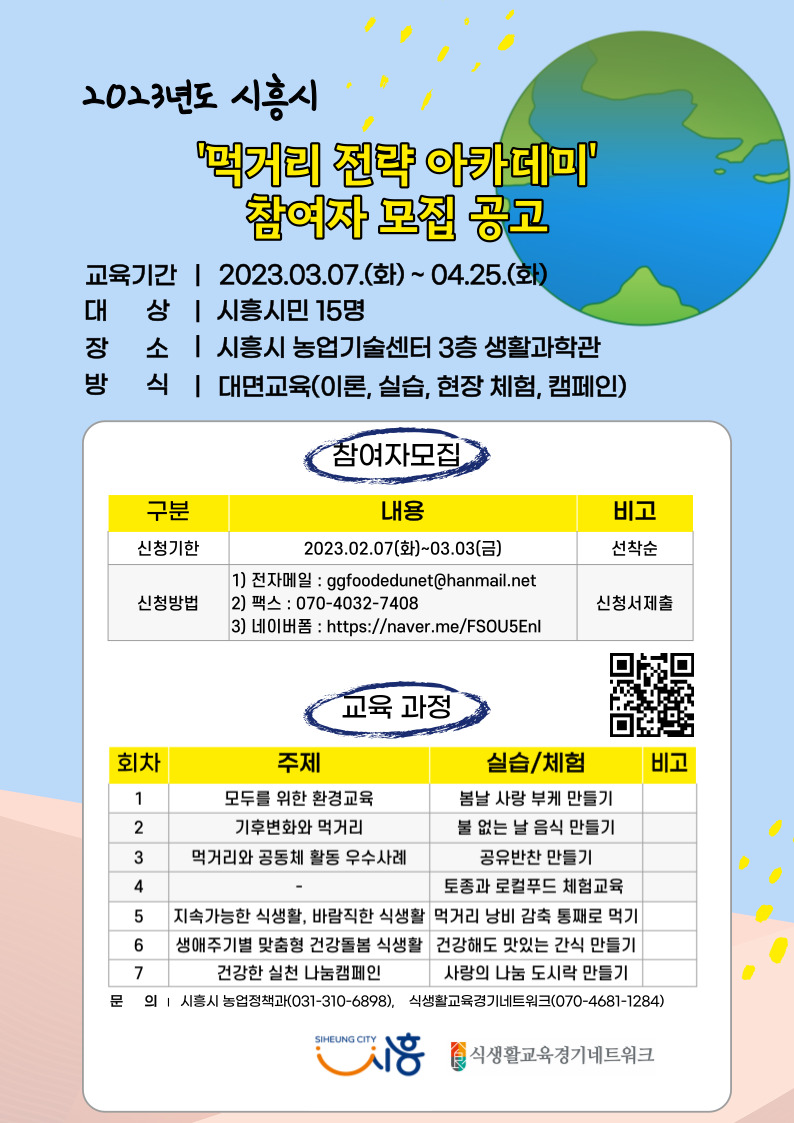 2023년도 시흥시

'먹거리 전략 아카데미'
참여자 모집 공고

교육기간 | 2023.03.07.(화) ~ 04.25.(화)
대 상 | 시흥시민 15명
장 소 | 시흥시 농업기술센터 3층 생활과학관
방 식 | 대면교육(이론, 실습, 현장 체험, 캠페인)

참여자모집

| 구분 | 내용 | 비고 |
|---|---|---|
| 신청기한 | 2023.02.07(화)~03.03(금) | 선착순 |
| 신청방법 | 1) 전자메일 : ggfoodedunet@hanmail.net 2) 팩스 : 070-4032-7408 3) 네이버폼 : https://naver.me/FSOU5Enl | 신청서제출 |

교육 과정

| 회차 | 주제 | 실습/체험 | 비고 |
|---|---|---|---|
| 1 | 모두를 위한 환경교육 | 봄날 사랑 부케 만들기 | |
| 2 | 기후변화와 먹거리 | 불 없는 날 음식 만들기 | |
| 3 | 먹거리와 공동체 활동 우수사례 | 공유반찬 만들기 | |
| 4 | - | 토종과 로컬푸드 체험교육 | |
| 5 | 지속가능한 식생활, 바람직한 식생활 | 먹거리 낭비 감축 통째로 먹기 | |
| 6 | 생애주기별 맞춤형 건강돌봄 식생활 | 건강해도 맛있는 간식 만들기 | |
| 7 | 건강한 실천 나눔캠페인 | 사랑의 나눔 도시락 만들기 | |

문 의 | 시흥시 농업정책과(031-310-6898), 식생활교육경기네트워크(070-4681-1284)

SIHEUNG CITY 시흥

식생활교육경기네트워크